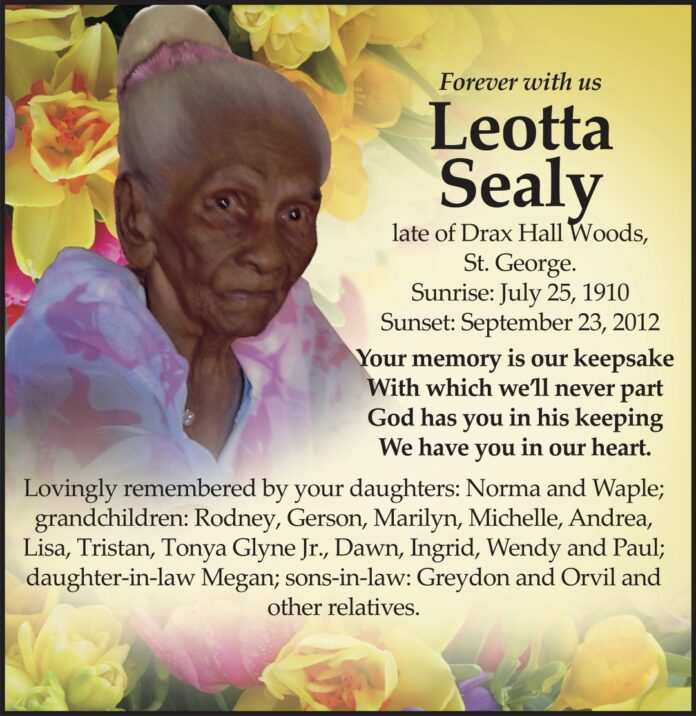 Forever with us

Leotta Sealy

late of Drax Hall Woods, St. George.
Sunrise: July 25, 1910
Sunset: September 23, 2012

Your memory is our keepsake
With which we'll never part
God has you in his keeping
We have you in our heart.

Lovingly remembered by your daughters: Norma and Waple; grandchildren: Rodney, Gerson, Marilyn, Michelle, Andrea, Lisa, Tristan, Tonya Glyne Jr., Dawn, Ingrid, Wendy and Paul; daughter-in-law Megan; sons-in-law: Greydon and Orvil and other relatives.